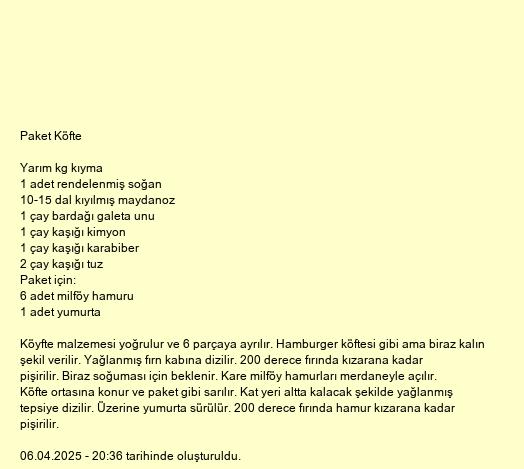 Paket Köfte

Yarım kg kıyma
1 adet rendelenmiş soğan
10-15 dal kıyılmış maydanoz
1 çay bardağı galeta unu
1 çay kaşığı kimyon
1 çay kaşığı karabiber
2 çay kaşığı tuz
Paket için:
6 adet milföy hamuru
1 adet yumurta

Köyfte malzemesi yoğrulur ve 6 parçaya ayrılır. Hamburger köftesi gibi ama biraz kalın şekil verilir. Yağlanmış fırn kabına dizilir. 200 derece fırında kızarana kadar pişirilir. Biraz soğuması için beklenir. Kare milföy hamurları merdaneyle açılır. Köfte ortasına konur ve paket gibi sarılır. Kat yeri altta kalacak şekilde yağlanmış tepsiye dizilir. Üzerine yumurta sürülür. 200 derece fırında hamur kızarana kadar pişirilir.

06.04.2025 - 20:36 tarihinde oluşturuldu.